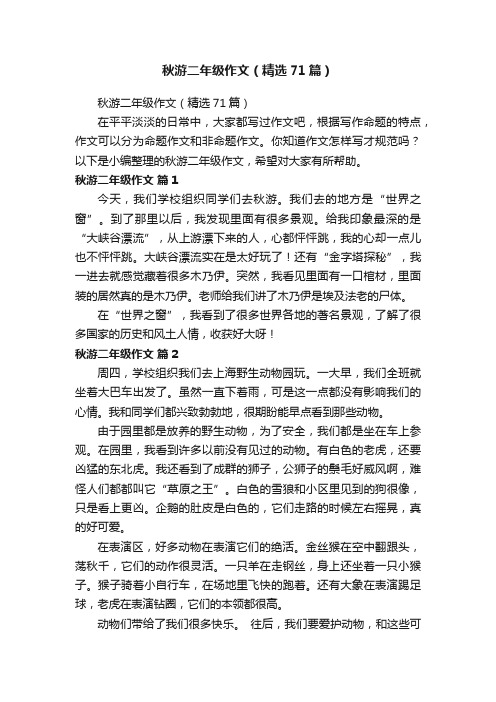 秋游二年级作文（精选71篇）

秋游二年级作文（精选71篇）

在平平淡淡的日常中，大家都写过作文吧，根据写作命题的特点，作文可以分为命题作文和非命题作文。你知道作文怎样写才规范吗？以下是小编整理的秋游二年级作文，希望对大家有所帮助。

秋游二年级作文 篇1

今天，我们学校组织同学们去秋游。我们去的地方是“世界之窗”。到了那里以后，我发现里面有很多景观。给我印象最深的是“大峡谷漂流”，从上游漂下来的人，心都怦怦跳，我的心却一点儿也不怦怦跳。大峡谷漂流实在是太好玩了！还有“金字塔探秘”，我一进去就感觉藏着很多木乃伊。突然，我看见里面有一口棺材，里面装的居然真的是木乃伊。老师给我们讲了木乃伊是埃及法老的尸体。

在“世界之窗”，我看到了很多世界各地的著名景观，了解了很多国家的历史和风土人情，收获好大呀！

秋游二年级作文 篇2

周四，学校组织我们去上海野生动物园玩。一大早，我们全班就坐着大巴车出发了。虽然一直下着雨，可是这一点都没有影响我们的心情。我和同学们都兴致勃勃地，很期盼能早点看到那些动物。

由于园里都是放养的野生动物，为了安全，我们都是坐在车上参观。在园里，我看到许多以前没有见过的动物。有白色的老虎，还要凶猛的东北虎。我还看到了成群的狮子，公狮子的鬃毛好威风啊，难怪人们都都叫它“草原之王”。白色的雪狼和小区里见到的狗很像，只是看上更凶。企鹅的肚皮是白色的，它们走路的时候左右摇晃，真的好可爱。

在表演区，好多动物在表演它们的绝活。金丝猴在空中翻跟头，荡秋千，它们的动作很灵活。一只羊在走钢丝，身上还坐着一只小猴子。猴子骑着小自行车，在场地里飞快的跑着。还有大象在表演踢足球，老虎在表演钻圈，它们的本领都很高。

动物们带给了我们很多快乐。 往后，我们要爱护动物，和这些可